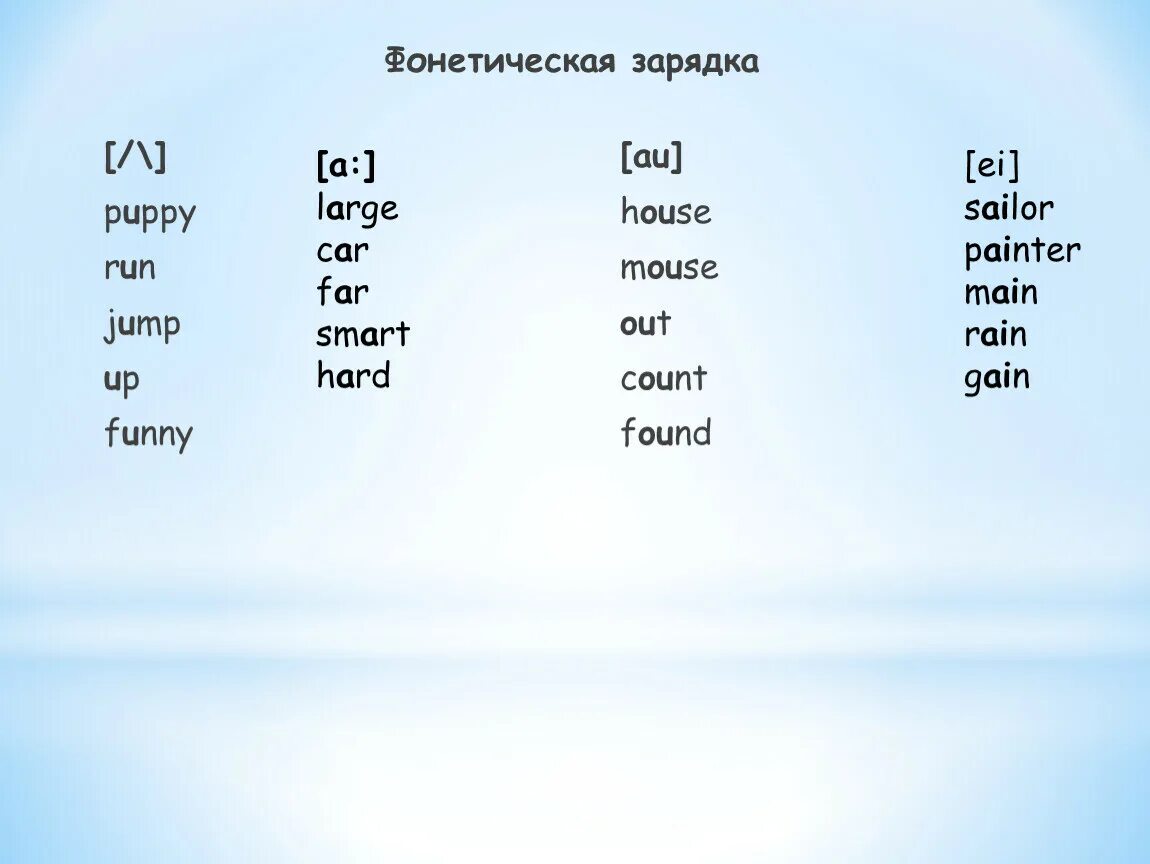 Фонетическая зарядка

[/\]
puppy
run
jump
up
funny

[a:]
large
car
far
smart
hard

[au]
house
mouse
out
count
found

[ei]
sailor
painter
main
rain
gain